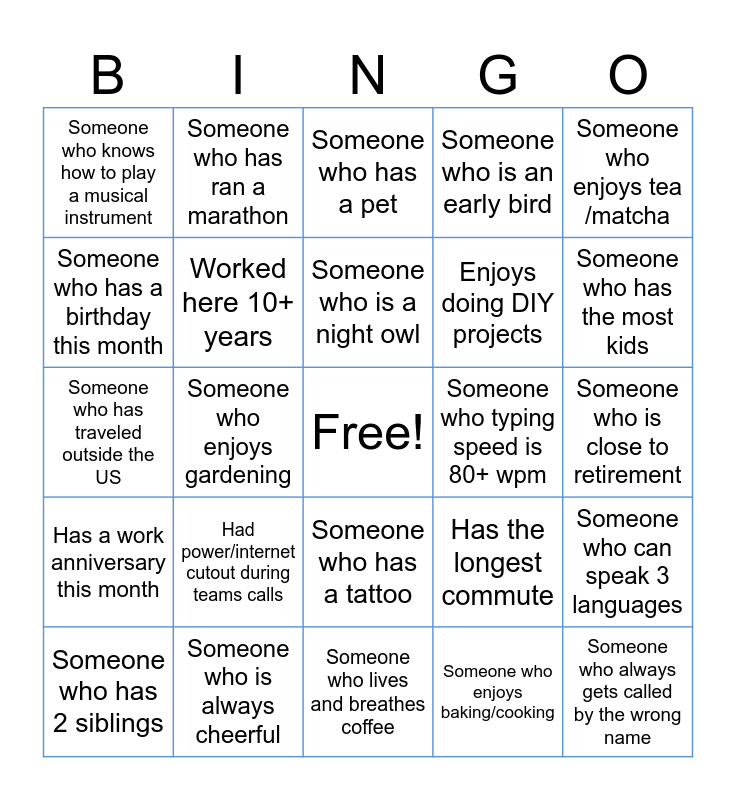 | B | I | N | G | O |
|---|---|---|---|---|
| Someone who knows how to play a musical instrument | Someone who has ran a marathon | Someone who has a pet | Someone who is an early bird | Someone who enjoys tea /matcha |
| Someone who has a birthday this month | Worked here 10+ years | Someone who is a night owl | Enjoys doing DIY projects | Someone who has the most kids |
| Someone who has traveled outside the US | Someone who enjoys gardening | Free! | Someone who typing speed is 80+ wpm | Someone who is close to retirement |
| Has a work anniversary this month | Had power/internet cutout during teams calls | Someone who has a tattoo | Has the longest commute | Someone who can speak 3 languages |
| Someone who has 2 siblings | Someone who is always cheerful | Someone who lives and breathes coffee | Someone who enjoys baking/cooking | Someone who always gets called by the wrong name |